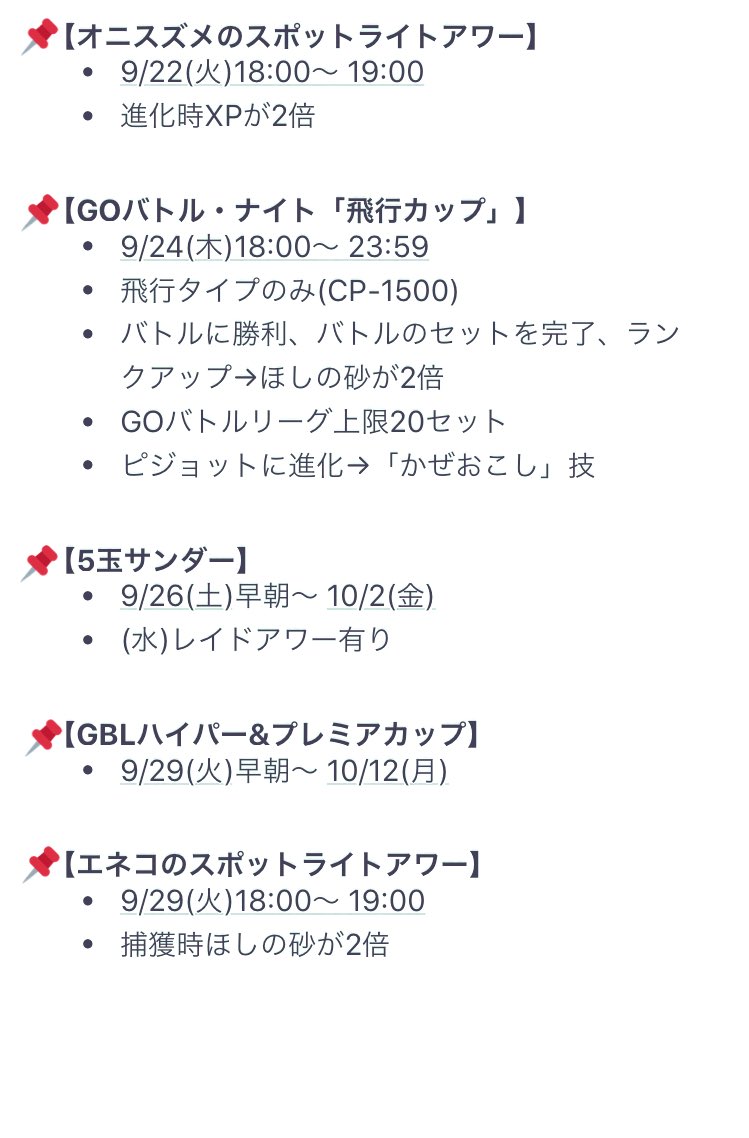 📌【オニスズメのスポットライトアワー】

- 9/22(火)18:00〜 19:00
- 進化時XPが2倍

📌【GOバトル・ナイト「飛行カップ」】

- 9/24(木)18:00〜 23:59
- 飛行タイプのみ(CP-1500)
- バトルに勝利、バトルのセットを完了、ランクアップ→ほしの砂が2倍
- GOバトルリーグ上限20セット
- ピジョットに進化→「かぜおこし」技

📌【5玉サンダー】

- 9/26(土)早朝〜 10/2(金)
- (水)レイドアワー有り

📌【GBLハイパー&プレミアカップ】

- 9/29(火)早朝〜 10/12(月)

📌【エネコのスポットライトアワー】

- 9/29(火)18:00〜 19:00
- 捕獲時ほしの砂が2倍